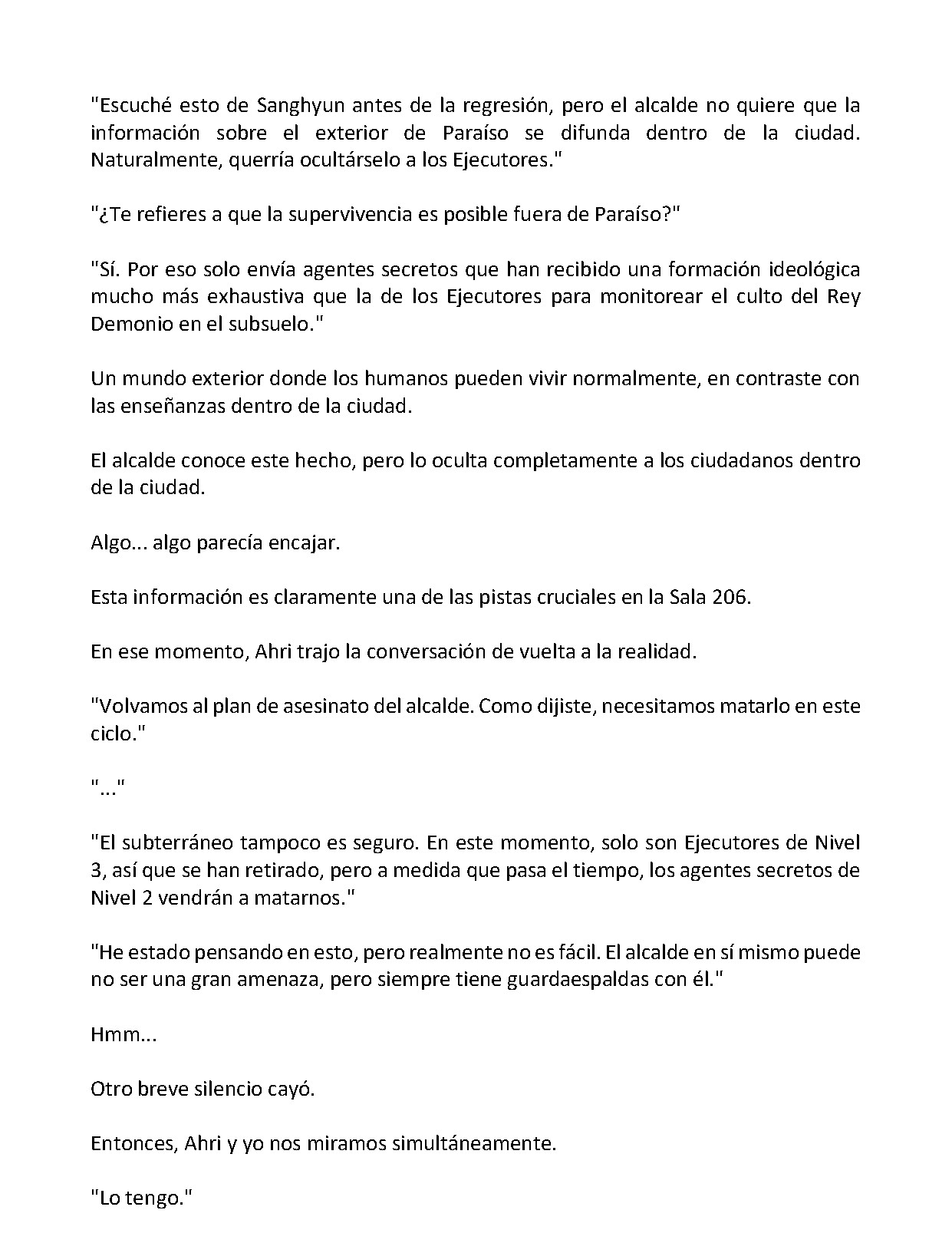 "Escuché esto de Sanghyun antes de la regresión, pero el alcalde no quiere que la información sobre el exterior de Paraíso se difunda dentro de la ciudad. Naturalmente, querría ocultárselo a los Ejecutores."

"¿Te refieres a que la supervivencia es posible fuera de Paraíso?"

"Sí. Por eso solo envía agentes secretos que han recibido una formación ideológica mucho más exhaustiva que la de los Ejecutores para monitorear el culto del Rey Demonio en el subsuelo."

Un mundo exterior donde los humanos pueden vivir normalmente, en contraste con las enseñanzas dentro de la ciudad.

El alcalde conoce este hecho, pero lo oculta completamente a los ciudadanos dentro de la ciudad.

Algo... algo parecía encajar.

Esta información es claramente una de las pistas cruciales en la Sala 206.

En ese momento, Ahri trajo la conversación de vuelta a la realidad.

"Volvamos al plan de asesinato del alcalde. Como dijiste, necesitamos matarlo en este ciclo."

"..."

"El subterráneo tampoco es seguro. En este momento, solo son Ejecutores de Nivel 3, así que se han retirado, pero a medida que pasa el tiempo, los agentes secretos de Nivel 2 vendrán a matarnos."

"He estado pensando en esto, pero realmente no es fácil. El alcalde en sí mismo puede no ser una gran amenaza, pero siempre tiene guardaespaldas con él."

Hmm...

Otro breve silencio cayó.

Entonces, Ahri y yo nos miramos simultáneamente.

"Lo tengo."